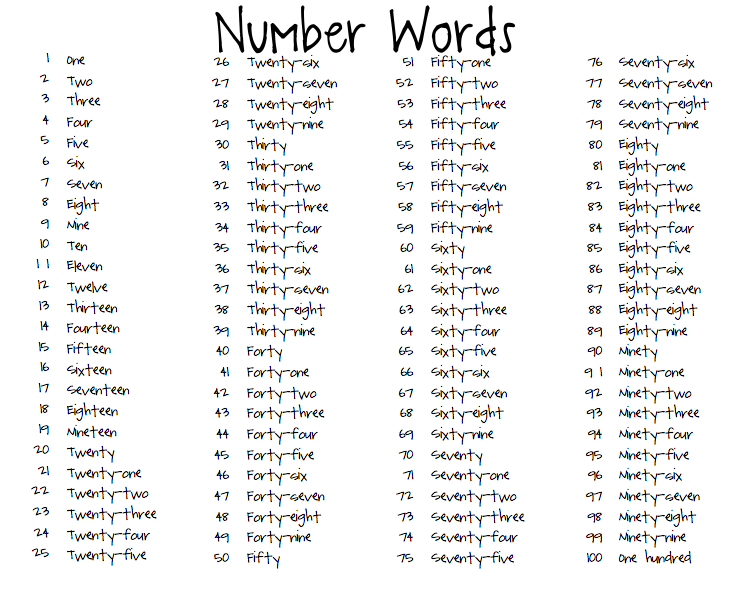 Number Words

1 One
2 Two
3 Three
4 Four
5 Five
6 Six
7 Seven
8 Eight
9 Nine
10 Ten
11 Eleven
12 Twelve
13 Thirteen
14 Fourteen
15 Fifteen
16 Sixteen
17 Seventeen
18 Eighteen
19 Nineteen
20 Twenty
21 Twenty-one
22 Twenty-two
23 Twenty-three
24 Twenty-four
25 Twenty-five

26 Twenty-six
27 Twenty-seven
28 Twenty-eight
29 Twenty-nine
30 Thirty
31 Thirty-one
32 Thirty-two
33 Thirty-three
34 Thirty-four
35 Thirty-five
36 Thirty-six
37 Thirty-seven
38 Thirty-eight
39 Thirty-nine
40 Forty
41 Forty-one
42 Forty-two
43 Forty-three
44 Forty-four
45 Forty-five
46 Forty-six
47 Forty-seven
48 Forty-eight
49 Forty-nine
50 Fifty

51 Fifty-one
52 Fifty-two
53 Fifty-three
54 Fifty-four
55 Fifty-five
56 Fifty-six
57 Fifty-seven
58 Fifty-eight
59 Fifty-nine
60 Sixty
61 Sixty-one
62 Sixty-two
63 Sixty-three
64 Sixty-four
65 Sixty-five
66 Sixty-six
67 Sixty-seven
68 Sixty-eight
69 Sixty-nine
70 Seventy
71 Seventy-one
72 Seventy-two
73 Seventy-three
74 Seventy-four
75 Seventy-five

76 Seventy-six
77 Seventy-seven
78 Seventy-eight
79 Seventy-nine
80 Eighty
81 Eighty-one
82 Eighty-two
83 Eighty-three
84 Eighty-four
85 Eighty-five
86 Eighty-six
87 Eighty-seven
88 Eighty-eight
89 Eighty-nine
90 Ninety
91 Ninety-one
92 Ninety-two
93 Ninety-three
94 Ninety-four
95 Ninety-five
96 Ninety-six
97 Ninety-seven
98 Ninety-eight
99 Ninety-nine
100 One hundred